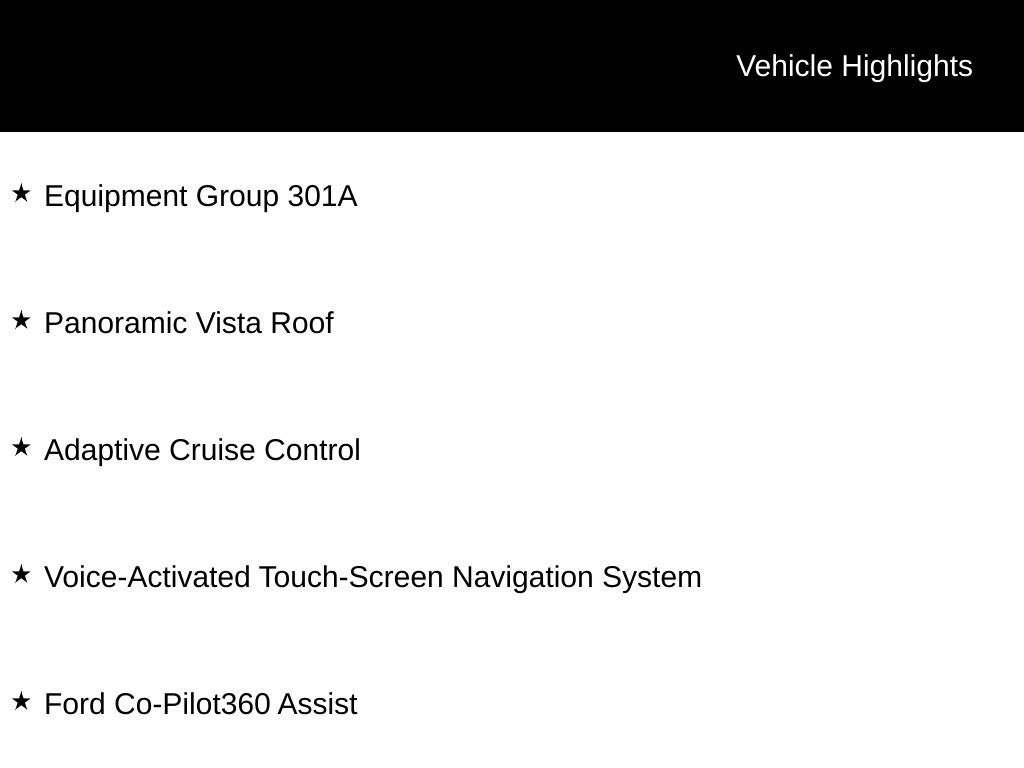 Vehicle Highlights

★ Equipment Group 301A

★ Panoramic Vista Roof

★ Adaptive Cruise Control

★ Voice-Activated Touch-Screen Navigation System

★ Ford Co-Pilot360 Assist